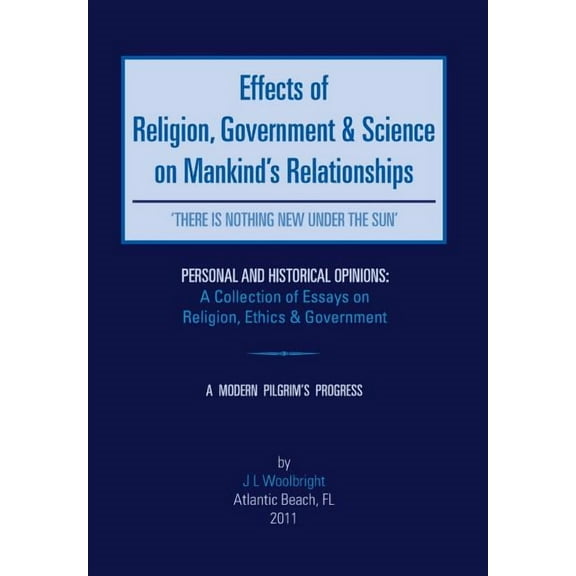 Effects of
Religion, Government & Science
on Mankind's Relationships

'THERE IS NOTHING NEW UNDER THE SUN'

PERSONAL AND HISTORICAL OPINIONS:
A Collection of Essays on
Religion, Ethics & Government

A MODERN PILGRIM'S PROGRESS

by
J L Woolbright
Atlantic Beach, FL
2011